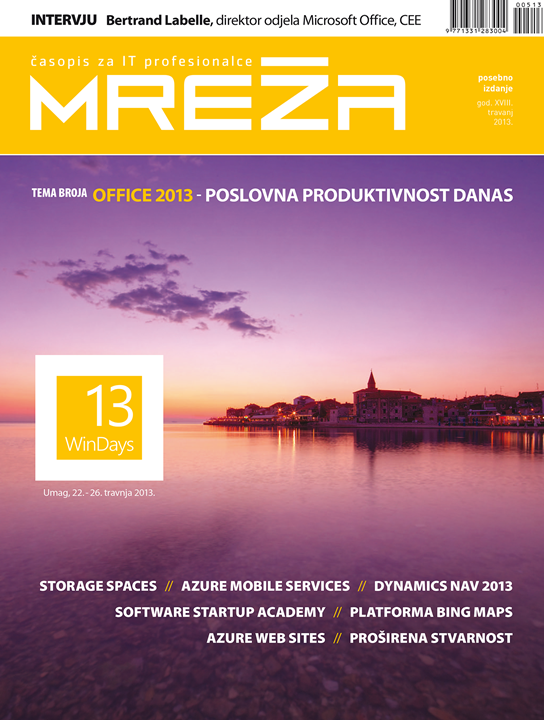 INTERVJU Bertrand Labelle, direktor odjela Microsoft Office, CEE

00513
9 771331 283004

časopis za IT profesionalce
MREŽA

posebno izdanje
god. XVIII. travanj 2013.

TEMA BROJA OFFICE 2013 - POSLOVNA PRODUKTIVNOST DANAS

13
WinDays

Umag, 22. - 26. travnja 2013.

STORAGE SPACES // AZURE MOBILE SERVICES // DYNAMICS NAV 2013
SOFTWARE STARTUP ACADEMY // PLATFORMA BING MAPS
AZURE WEB SITES // PROŠIRENA STVARNOST